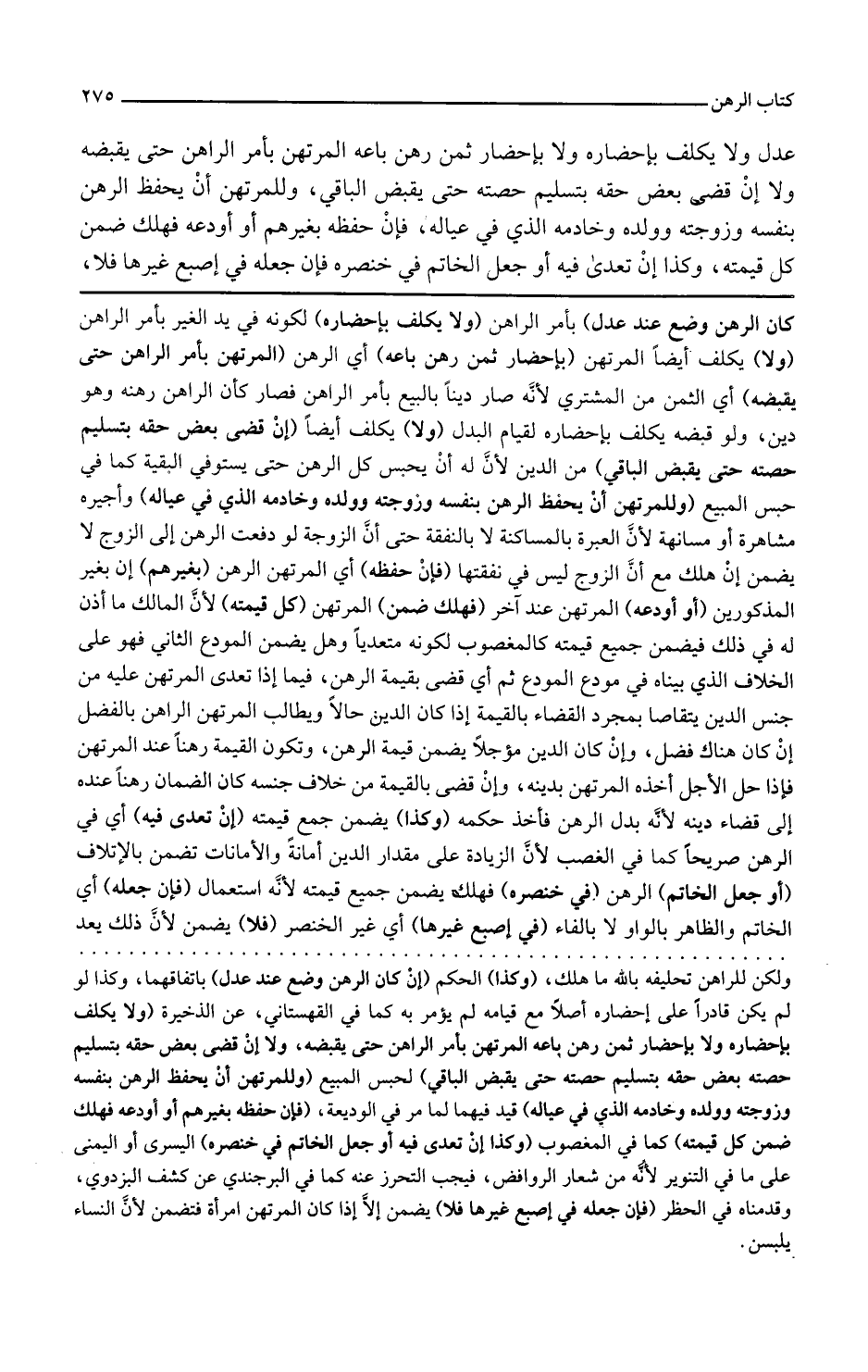 كتاب الرهن ٢٧٥

عدل ولا يكلف بإحضاره ولا بإحضار ثمن رهن باعه المرتهن بأمر الراهن حتى يقبضه ولا إنْ قضى بعض حقه بتسليم حصته حتى يقبض الباقي، وللمرتهن أنْ يحفظ الرهن بنفسه وزوجته وولده وخادمه الذي في عياله، فإنْ حفظه بغيرهم أو أودعه فهلك ضمن كل قيمته، وكذا إنْ تعدىٰ فيه أو جعل الخاتم في خنصره فإن جعله في إصبع غيرها فلا،

كان الرهن وضع عند عدل) بأمر الراهن (ولا يكلف بإحضاره) لكونه في يد الغير بأمر الراهن (ولا) يكلف أيضاً المرتهن (بإحضار ثمن رهن باعه) أي الرهن (المرتهن بأمر الراهن حتى يقبضه) أي الثمن من المشتري لأنَّه صار ديناً بالبيع بأمر الراهن فصار كأن الراهن رهنه وهو دين، ولو قبضه يكلف بإحضاره لقيام البدل (ولا) يكلف أيضاً (إنْ قضى بعض حقه بتسليم حصته حتى يقبض الباقي) من الدين لأنَّ له أنْ يحبس كل الرهن حتى يستوفي البقية كما في حبس المبيع (وللمرتهن أنْ يحفظ الرهن بنفسه وزوجته وولده وخادمه الذي في عياله) وأجيره مشاهرة أو مسانهة لأنَّ العبرة بالمساكنة لا بالنفقة حتى أنَّ الزوجة لو دفعت الرهن إلى الزوج لا يضمن إنْ هلك مع أنَّ الزوج ليس في نفقتها (فإنْ حفظه) أي المرتهن الرهن (بغيرهم) إن بغير المذكورين (أو أودعه) المرتهن عند آخر (فهلك ضمن) المرتهن (كل قيمته) لأنَّ المالك ما أذن له في ذلك فيضمن جميع قيمته كالمغصوب لكونه متعدياً وهل يضمن المودع الثاني فهو على الخلاف الذي بيناه في مودع المودع ثم أي قضى بقيمة الرهن، فيما إذا تعدى المرتهن عليه من جنس الدين يتقاصا بمجرد القضاء بالقيمة إذا كان الدين حالاً ويطالب المرتهن الراهن بالفضل إنْ كان هناك فضل، وإنْ كان الدين مؤجلاً يضمن قيمة الرهن، وتكون القيمة رهناً عند المرتهن فإذا حل الأجل أخذه المرتهن بدينه، وإنْ قضى بالقيمة من خلاف جنسه كان الضمان رهناً عنده إلى قضاء دينه لأنَّه بدل الرهن فأخذ حكمه (وكذا) يضمن جمع قيمته (إنْ تعدى فيه) أي في الرهن صريحاً كما في الغصب لأنَّ الزيادة على مقدار الدين أمانةً والأمانات تضمن بالإتلاف (أو جعل الخاتم) الرهن (في خنصره) فهلك يضمن جميع قيمته لأنَّه استعمال (فإن جعله) أي الخاتم والظاهر بالواو لا بالفاء (في إصبع غيرها) أي غير الخنصر (فلا) يضمن لأنَّ ذلك يعد

ولكن للراهن تحليفه بالله ما هلك، (وكذا) الحكم (إنْ كان الرهن وضع عند عدل) باتفاقهما، وكذا لو لم يكن قادراً على إحضاره أصلاً مع قيامه لم يؤمر به كما في القهستاني، عن الذخيرة (ولا يكلف بإحضاره ولا بإحضار ثمن رهن باعه المرتهن بأمر الراهن حتى يقبضه، ولا إنْ قضى بعض حقه بتسليم حصته بعض حقه بتسليم حصته حتى يقبض الباقي) لحبس المبيع (وللمرتهن أنْ يحفظ الرهن بنفسه وزوجته وولده وخادمه الذي في عياله) قيد فيهما لما مر في الوديعة، (فإن حفظه بغيرهم أو أودعه فهلك ضمن كل قيمته) كما في المغصوب (وكذا إنْ تعدى فيه أو جعل الخاتم في خنصره) اليسرى أو اليمنى على ما في التنوير لأنَّه من شعار الروافض، فيجب التحرز عنه كما في البرجندي عن كشف البزدوي، وقدمناه في الحظر (فإن جعله في إصبع غيرها فلا) يضمن إلاَّ إذا كان المرتهن امرأة فتضمن لأنَّ النساء يلبسن.